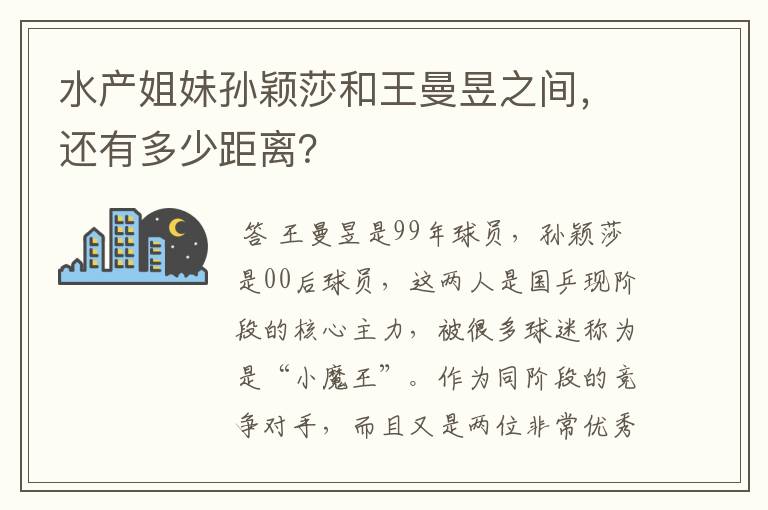 水产姐妹孙颖莎和王曼昱之间，还有多少距离？

答 王曼昱是99年球员，孙颖莎是00后球员，这两人是国乒现阶段的核心主力，被很多球迷称为是“小魔王”。作为同阶段的竞争对手，而且又是两位非常优秀